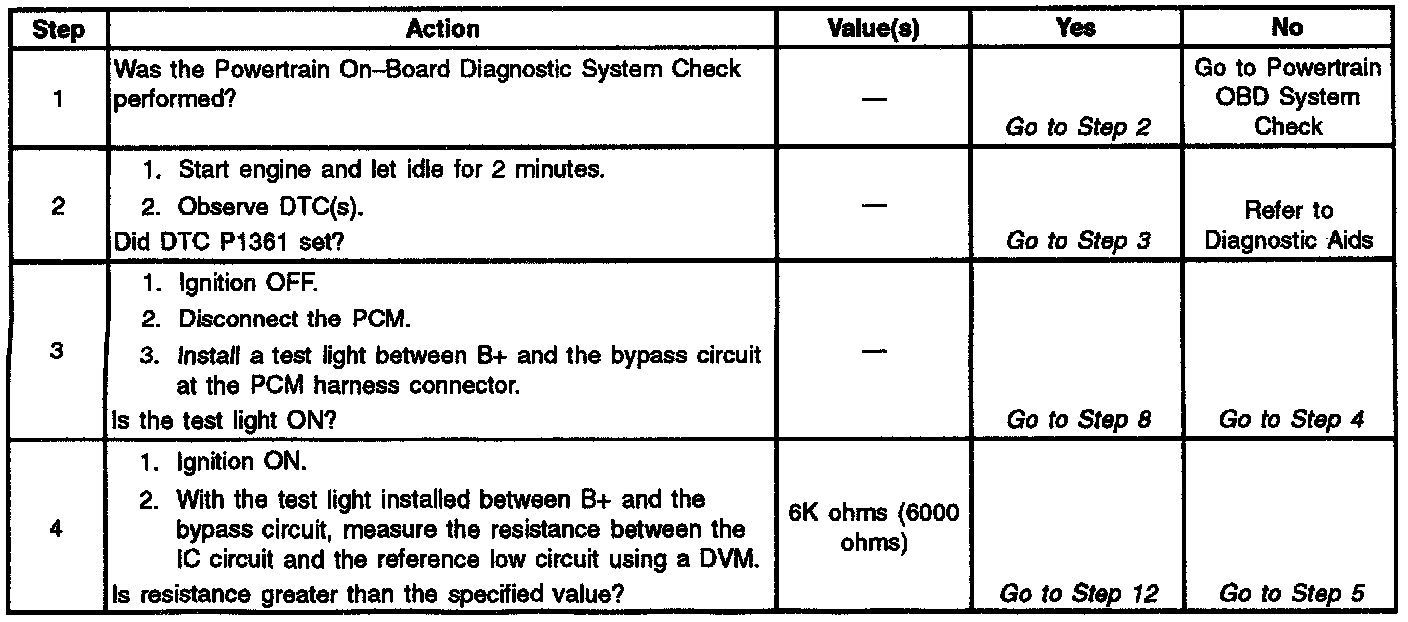 | Step | Action | Value(s) | Yes | No |
|---|---|---|---|---|
| 1 | Was the Powertrain On–Board Diagnostic System Check performed? | — | Go to Step 2 | Go to Powertrain OBD System Check |
| 2 | 1. Start engine and let idle for 2 minutes. 2. Observe DTC(s). Did DTC P1361 set? | — | Go to Step 3 | Refer to Diagnostic Aids |
| 3 | 1. Ignition OFF. 2. Disconnect the PCM. 3. Install a test light between B+ and the bypass circuit at the PCM harness connector. Is the test light ON? | — | Go to Step 8 | Go to Step 4 |
| 4 | 1. Ignition ON. 2. With the test light installed between B+ and the bypass circuit, measure the resistance between the IC circuit and the reference low circuit using a DVM. Is resistance greater than the specified value? | 6K ohms (6000 ohms) | Go to Step 12 | Go to Step 5 |